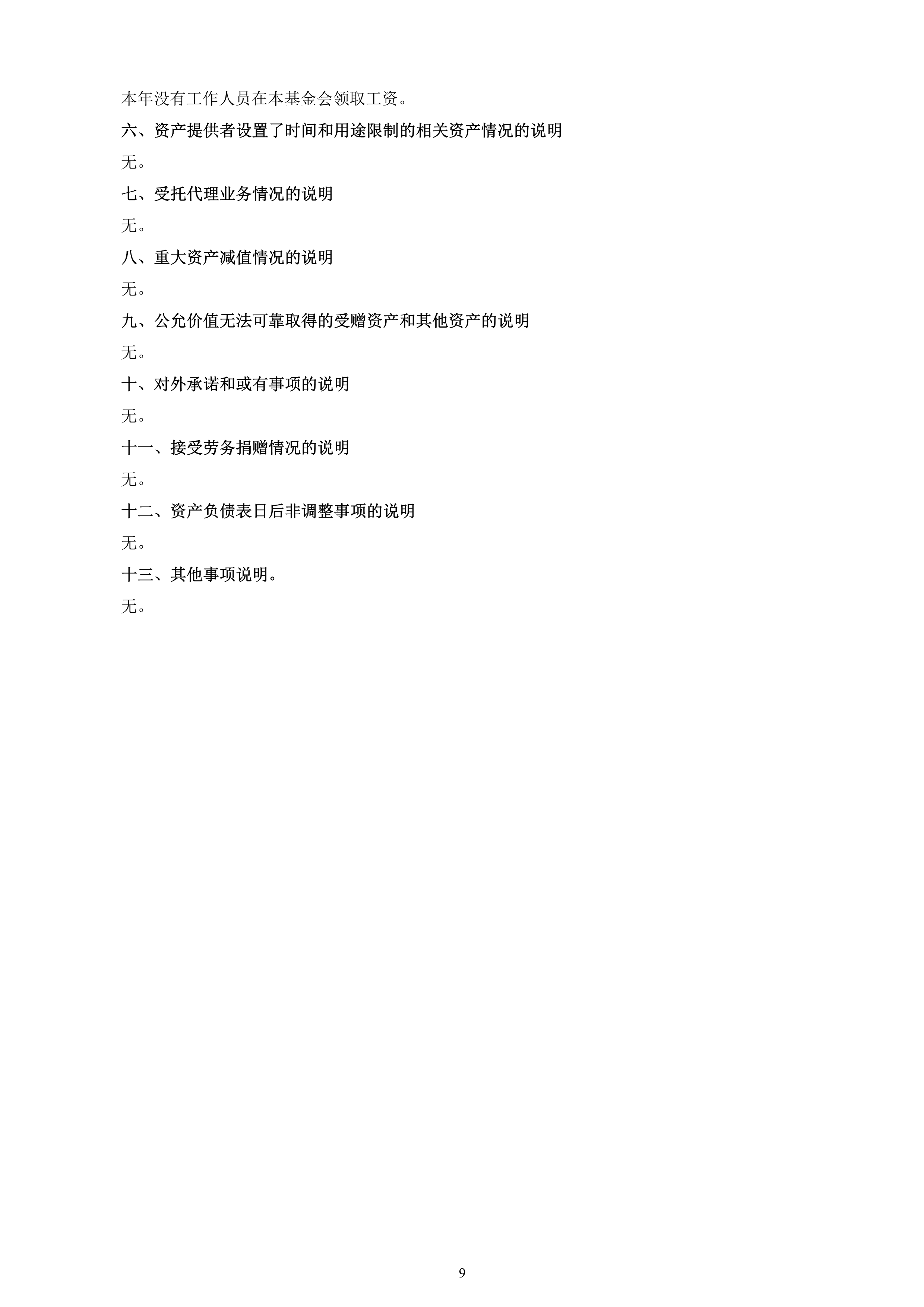 本年没有工作人员在本基金会领取工资。

六、资产提供者设置了时间和用途限制的相关资产情况的说明

无。

七、受托代理业务情况的说明

无。

八、重大资产减值情况的说明

无。

九、公允价值无法可靠取得的受赠资产和其他资产的说明

无。

十、对外承诺和或有事项的说明

无。

十一、接受劳务捐赠情况的说明

无。

十二、资产负债表日后非调整事项的说明

无。

十三、其他事项说明。

无。

9